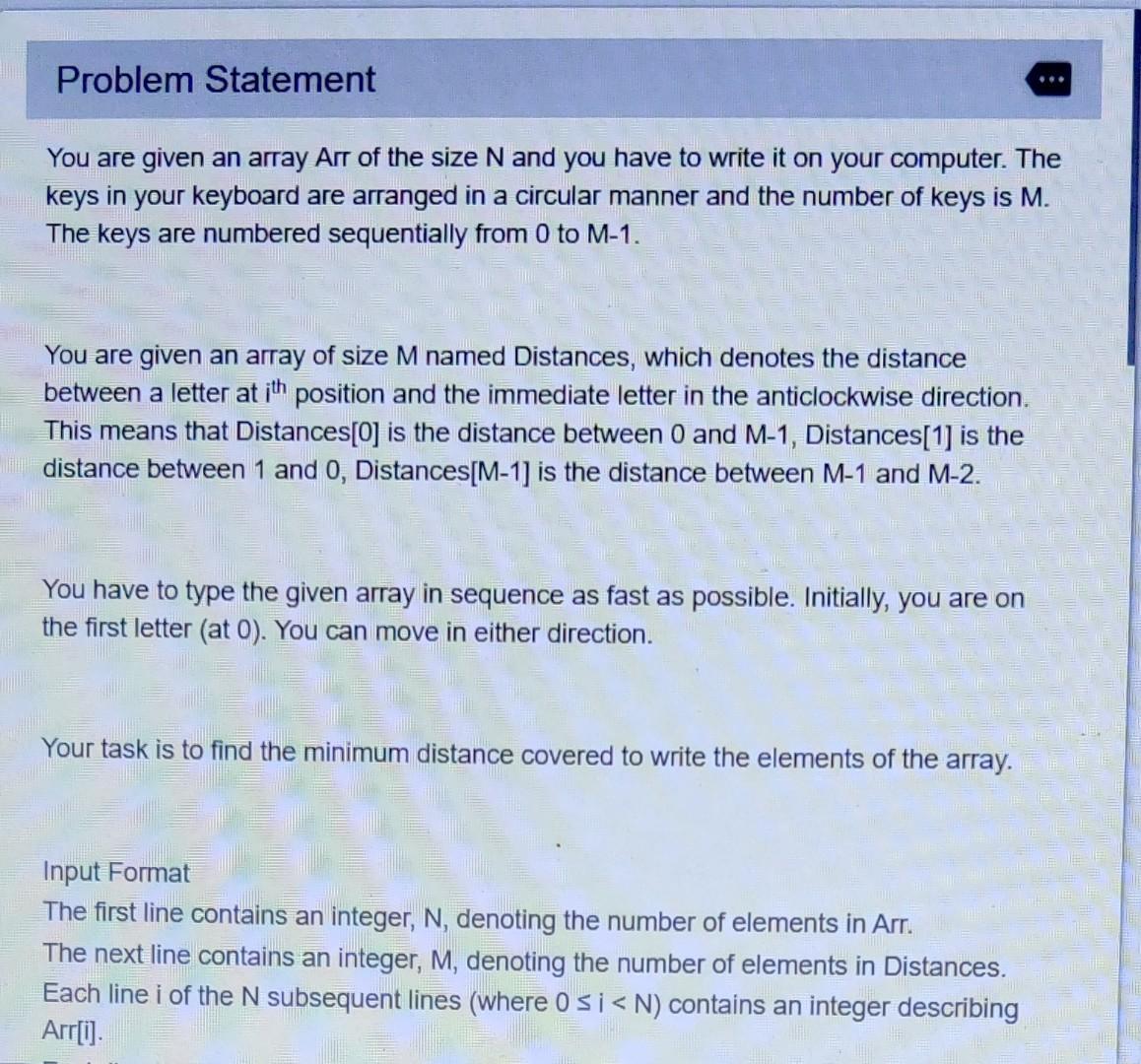 Problem Statement

You are given an array Arr of the size N and you have to write it on your computer. The keys in your keyboard are arranged in a circular manner and the number of keys is M. The keys are numbered sequentially from 0 to M-1.

You are given an array of size M named Distances, which denotes the distance between a letter at $i^{th}$ position and the immediate letter in the anticlockwise direction. This means that Distances[0] is the distance between 0 and M-1, Distances[1] is the distance between 1 and 0, Distances[M-1] is the distance between M-1 and M-2.

You have to type the given array in sequence as fast as possible. Initially, you are on the first letter (at 0). You can move in either direction.

Your task is to find the minimum distance covered to write the elements of the array.

Input Format
The first line contains an integer, N, denoting the number of elements in Arr.
The next line contains an integer, M, denoting the number of elements in Distances.
Each line i of the N subsequent lines (where $0 \leq i < N$) contains an integer describing Arr[i].